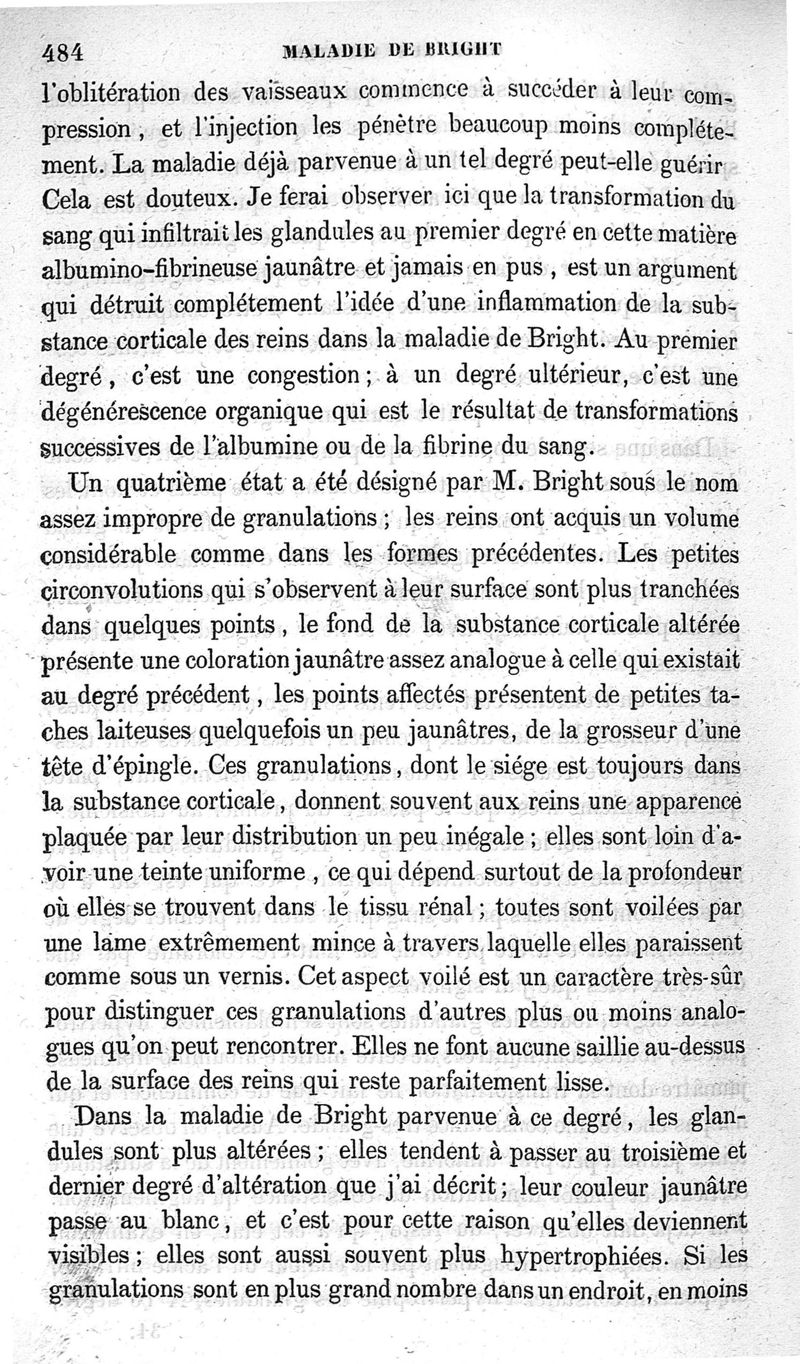 484 MALADIE DE BRIGHT

l'oblitération des vaisseaux commence à succéder à leur compression, et l'injection les pénètre beaucoup moins complétement. La maladie déjà parvenue à un tel degré peut-elle guérir Cela est douteux. Je ferai observer ici que la transformation du sang qui infiltrait les glandules au premier degré en cette matière albumino-fibrineuse jaunâtre et jamais en pus, est un argument qui détruit complétement l'idée d'une inflammation de la substance corticale des reins dans la maladie de Bright. Au premier degré, c'est une congestion; à un degré ultérieur, c'est une dégénérescence organique qui est le résultat de transformations successives de l'albumine ou de la fibrine du sang.

Un quatrième état a été désigné par M. Bright sous le nom assez impropre de granulations; les reins ont acquis un volume considérable comme dans les formes précédentes. Les petites circonvolutions qui s'observent à leur surface sont plus tranchées dans quelques points, le fond de la substance corticale altérée présente une coloration jaunâtre assez analogue à celle qui existait au degré précédent, les points affectés présentent de petites taches laiteuses quelquefois un peu jaunâtres, de la grosseur d'une tête d'épingle. Ces granulations, dont le siége est toujours dans la substance corticale, donnent souvent aux reins une apparence plaquée par leur distribution un peu inégale; elles sont loin d'avoir une teinte uniforme, ce qui dépend surtout de la profondeur où elles se trouvent dans le tissu rénal; toutes sont voilées par une lame extrêmement mince à travers laquelle elles paraissent comme sous un vernis. Cet aspect voilé est un caractère très-sûr pour distinguer ces granulations d'autres plus ou moins analogues qu'on peut rencontrer. Elles ne font aucune saillie au-dessus de la surface des reins qui reste parfaitement lisse.

Dans la maladie de Bright parvenue à ce degré, les glandules sont plus altérées; elles tendent à passer au troisième et dernier degré d'altération que j'ai décrit; leur couleur jaunâtre passe au blanc, et c'est pour cette raison qu'elles deviennent visibles; elles sont aussi souvent plus hypertrophiées. Si les granulations sont en plus grand nombre dans un endroit, en moins